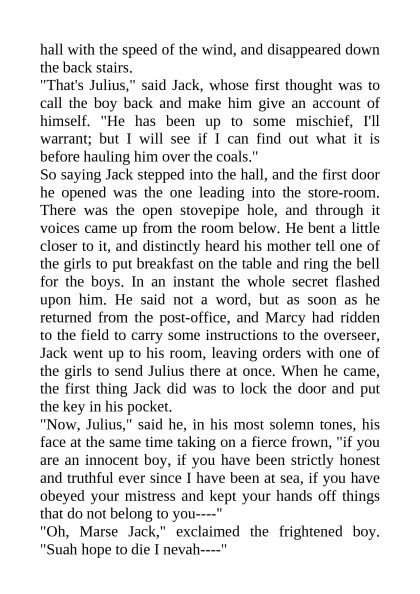 hall with the speed of the wind, and disappeared down the back stairs.
"That's Julius," said Jack, whose first thought was to call the boy back and make him give an account of himself. "He has been up to some mischief, I'll warrant; but I will see if I can find out what it is before hauling him over the coals."
So saying Jack stepped into the hall, and the first door he opened was the one leading into the store-room. There was the open stovepipe hole, and through it voices came up from the room below. He bent a little closer to it, and distinctly heard his mother tell one of the girls to put breakfast on the table and ring the bell for the boys. In an instant the whole secret flashed upon him. He said not a word, but as soon as he returned from the post-office, and Marcy had ridden to the field to carry some instructions to the overseer, Jack went up to his room, leaving orders with one of the girls to send Julius there at once. When he came, the first thing Jack did was to lock the door and put the key in his pocket.
"Now, Julius," said he, in his most solemn tones, his face at the same time taking on a fierce frown, "if you are an innocent boy, if you have been strictly honest and truthful ever since I have been at sea, if you have obeyed your mistress and kept your hands off things that do not belong to you----"
"Oh, Marse Jack," exclaimed the frightened boy. "Suah hope to die I nevah----"